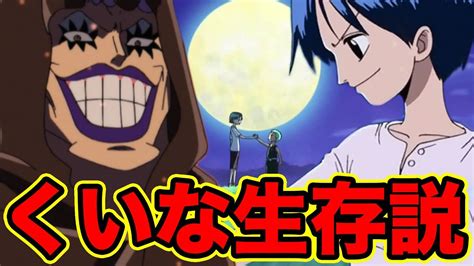 くいな生存説